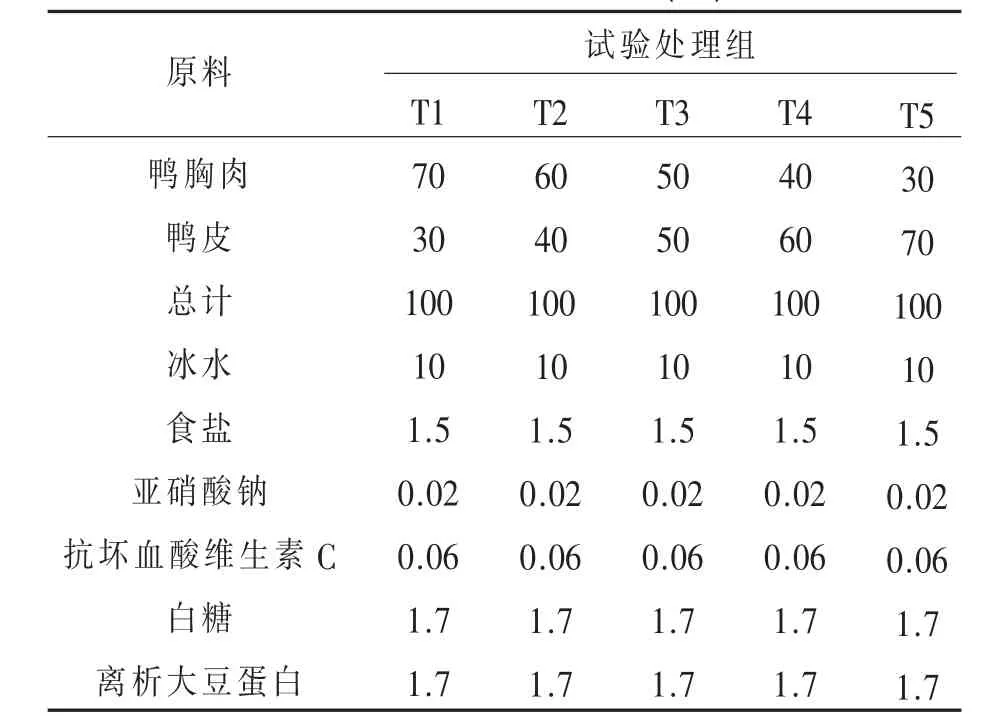 | 原料 | 试验处理组 | | | | |
|---|---|---|---|---|---|
| | T1 | T2 | T3 | T4 | T5 |
| 鸭胸肉 | 70 | 60 | 50 | 40 | 30 |
| 鸭皮 | 30 | 40 | 50 | 60 | 70 |
| 总计 | 100 | 100 | 100 | 100 | 100 |
| 冰水 | 10 | 10 | 10 | 10 | 10 |
| 食盐 | 1.5 | 1.5 | 1.5 | 1.5 | 1.5 |
| 亚硝酸钠 | 0.02 | 0.02 | 0.02 | 0.02 | 0.02 |
| 抗坏血酸维生素 C | 0.06 | 0.06 | 0.06 | 0.06 | 0.06 |
| 白糖 | 1.7 | 1.7 | 1.7 | 1.7 | 1.7 |
| 离析大豆蛋白 | 1.7 | 1.7 | 1.7 | 1.7 | 1.7 |